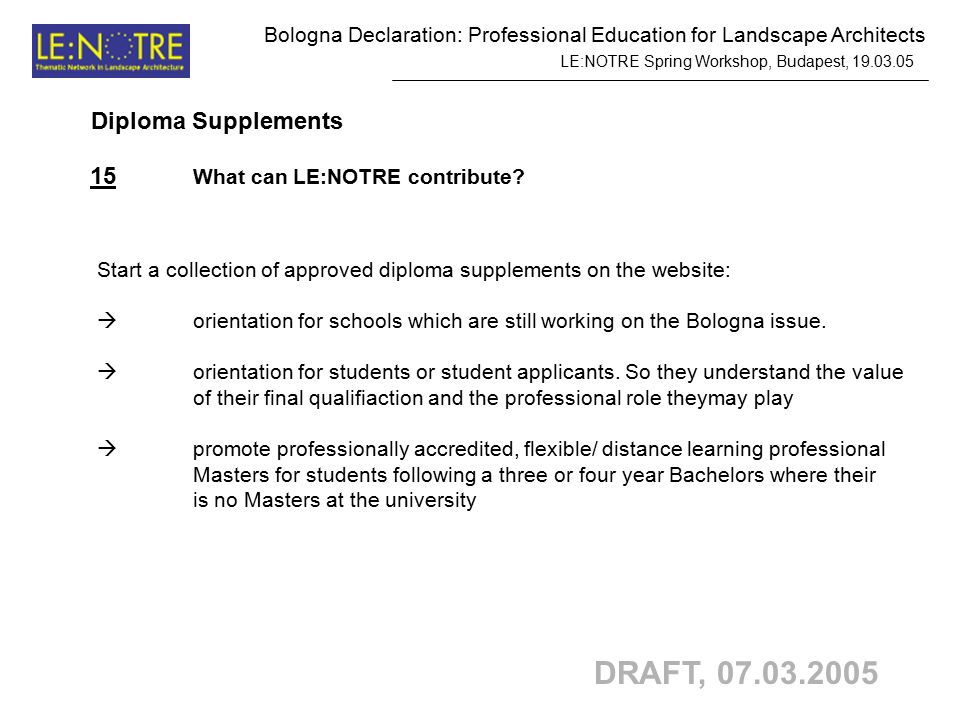 LE:NOTRE
Thematic Network in Landscape Architecture

Bologna Declaration: Professional Education for Landscape Architects
LE:NOTRE Spring Workshop, Budapest, 19.03.05

Diploma Supplements

15 What can LE:NOTRE contribute?

Start a collection of approved diploma supplements on the website:

→ orientation for schools which are still working on the Bologna issue.

→ orientation for students or student applicants. So they understand the value of their final qualifiaction and the professional role theymay play

→ promote professionally accredited, flexible/ distance learning professional Masters for students following a three or four year Bachelors where their is no Masters at the university

DRAFT, 07.03.2005